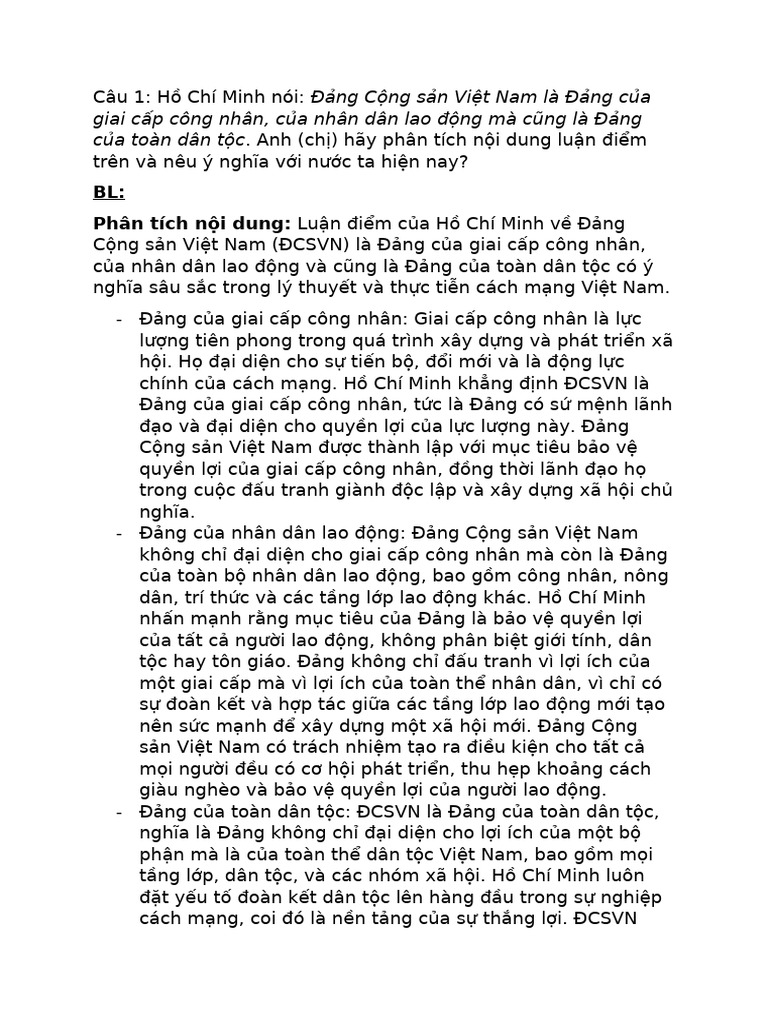 Câu 1: Hồ Chí Minh nói: Đảng Cộng sản Việt Nam là Đảng của giai cấp công nhân, của nhân dân lao động mà cũng là Đảng của toàn dân tộc. Anh (chị) hãy phân tích nội dung luận điểm trên và nêu ý nghĩa với nước ta hiện nay?

BL:

Phân tích nội dung: Luận điểm của Hồ Chí Minh về Đảng Cộng sản Việt Nam (ĐCSVN) là Đảng của giai cấp công nhân, của nhân dân lao động và cũng là Đảng của toàn dân tộc có ý nghĩa sâu sắc trong lý thuyết và thực tiễn cách mạng Việt Nam.

- Đảng của giai cấp công nhân: Giai cấp công nhân là lực lượng tiên phong trong quá trình xây dựng và phát triển xã hội. Họ đại diện cho sự tiến bộ, đổi mới và là động lực chính của cách mạng. Hồ Chí Minh khẳng định ĐCSVN là Đảng của giai cấp công nhân, tức là Đảng có sứ mệnh lãnh đạo và đại diện cho quyền lợi của lực lượng này. Đảng Cộng sản Việt Nam được thành lập với mục tiêu bảo vệ quyền lợi của giai cấp công nhân, đồng thời lãnh đạo họ trong cuộc đấu tranh giành độc lập và xây dựng xã hội chủ nghĩa.
- Đảng của nhân dân lao động: Đảng Cộng sản Việt Nam không chỉ đại diện cho giai cấp công nhân mà còn là Đảng của toàn bộ nhân dân lao động, bao gồm công nhân, nông dân, trí thức và các tầng lớp lao động khác. Hồ Chí Minh nhấn mạnh rằng mục tiêu của Đảng là bảo vệ quyền lợi của tất cả người lao động, không phân biệt giới tính, dân tộc hay tôn giáo. Đảng không chỉ đấu tranh vì lợi ích của một giai cấp mà vì lợi ích của toàn thể nhân dân, vì chỉ có sự đoàn kết và hợp tác giữa các tầng lớp lao động mới tạo nên sức mạnh để xây dựng một xã hội mới. Đảng Cộng sản Việt Nam có trách nhiệm tạo ra điều kiện cho tất cả mọi người đều có cơ hội phát triển, thu hẹp khoảng cách giàu nghèo và bảo vệ quyền lợi của người lao động.
- Đảng của toàn dân tộc: ĐCSVN là Đảng của toàn dân tộc, nghĩa là Đảng không chỉ đại diện cho lợi ích của một bộ phận mà là của toàn thể dân tộc Việt Nam, bao gồm mọi tầng lớp, dân tộc, và các nhóm xã hội. Hồ Chí Minh luôn đặt yếu tố đoàn kết dân tộc lên hàng đầu trong sự nghiệp cách mạng, coi đó là nền tảng của sự thắng lợi. ĐCSVN